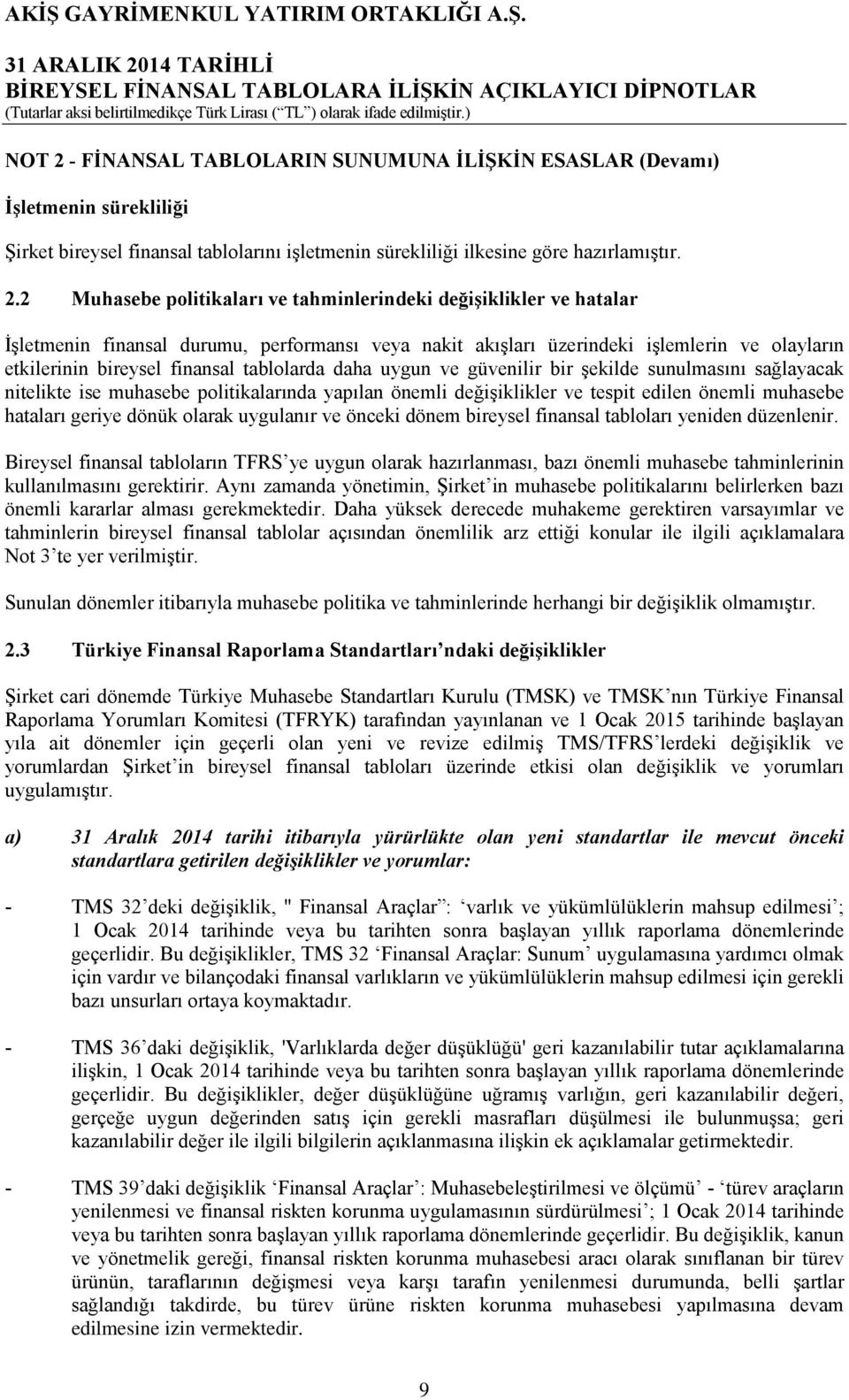 AKİŞ GAYRİMENKUL YATIRIM ORTAKLIĞI A.Ş.

31 ARALIK 2014 TARİHLİ
BİREYSEL FİNANSAL TABLOLARA İLİŞKİN AÇIKLAYICI DİPNOTLAR
(Tutarlar aksi belirtilmedikçe Türk Lirası (“TL”) olarak ifade edilmiştir.)

NOT 2 - FİNANSAL TABLOLARIN SUNUMUNA İLİŞKİN ESASLAR (Devamı)

İşletmenin sürekliliği

Şirket bireysel finansal tablolarını işletmenin sürekliliği ilkesine göre hazırlamıştır.

2.2 Muhasebe politikaları ve tahminlerindeki değişiklikler ve hatalar

İşletmenin finansal durumu, performansı veya nakit akışları üzerindeki işlemlerin ve olayların etkilerinin bireysel finansal tablolarda daha uygun ve güvenilir bir şekilde sunulmasını sağlayacak nitelikte ise muhasebe politikalarında yapılan önemli değişiklikler ve tespit edilen önemli muhasebe hataları geriye dönük olarak uygulanır ve önceki dönem bireysel finansal tabloları yeniden düzenlenir.

Bireysel finansal tabloların TFRS’ye uygun olarak hazırlanması, bazı önemli muhasebe tahminlerinin kullanılmasını gerektirir. Aynı zamanda yönetimin, Şirket’in muhasebe politikalarını belirlerken bazı önemli kararlar alması gerekmektedir. Daha yüksek derecede muhakeme gerektiren varsayımlar ve tahminlerin bireysel finansal tablolar açısından önemlilik arz ettiği konular ile ilgili açıklamalara Not 3’te yer verilmiştir.

Sunulan dönemler itibarıyla muhasebe politika ve tahminlerinde herhangi bir değişiklik olmamıştır.

2.3 Türkiye Finansal Raporlama Standartları’ndaki değişiklikler

Şirket cari dönemde Türkiye Muhasebe Standartları Kurulu (TMSK) ve TMSK’nın Türkiye Finansal Raporlama Yorumları Komitesi (TFRYK) tarafından yayınlanan ve 1 Ocak 2015 tarihinde başlayan yıla ait dönemler için geçerli olan yeni ve revize edilmiş TMS/TFRS’lerdeki değişiklik ve yorumlardan Şirket’in bireysel finansal tabloları üzerinde etkisi olan değişiklik ve yorumları uygulamıştır.

a) 31 Aralık 2014 tarihi itibarıyla yürürlükte olan yeni standartlar ile mevcut önceki standartlara getirilen değişiklikler ve yorumlar:

- TMS 32’deki değişiklik, " Finansal Araçlar”: ‘varlık ve yükümlülüklerin mahsup edilmesi’; 1 Ocak 2014 tarihinde veya bu tarihten sonra başlayan yıllık raporlama dönemlerinde geçerlidir. Bu değişiklikler, TMS 32 ‘Finansal Araçlar: Sunum’ uygulamasına yardımcı olmak için vardır ve bilançodaki finansal varlıkların ve yükümlülüklerin mahsup edilmesi için gerekli bazı unsurları ortaya koymaktadır.

- TMS 36’daki değişiklik, 'Varlıklarda değer düşüklüğü' geri kazanılabilir tutar açıklamalarına ilişkin, 1 Ocak 2014 tarihinde veya bu tarihten sonra başlayan yıllık raporlama dönemlerinde geçerlidir. Bu değişiklikler, değer düşüklüğüne uğramış varlığın, geri kazanılabilir değeri, gerçeğe uygun değerinden satış için gerekli masrafları düşülmesi ile bulunmuşsa; geri kazanılabilir değer ile ilgili bilgilerin açıklanmasına ilişkin ek açıklamalar getirmektedir.

- TMS 39’daki değişiklik ‘Finansal Araçlar’: Muhasebeleştirilmesi ve ölçümü’ - ‘türev araçların yenilenmesi ve finansal riskten korunma uygulamasının sürdürülmesi’; 1 Ocak 2014 tarihinde veya bu tarihten sonra başlayan yıllık raporlama dönemlerinde geçerlidir. Bu değişiklik, kanun ve yönetmelik gereği, finansal riskten korunma muhasebesi aracı olarak sınıflanan bir türev ürünün, taraflarının değişmesi veya karşı tarafın yenilenmesi durumunda, belli şartlar sağlandığı takdirde, bu türev ürüne riskten korunma muhasebesi yapılmasına devam edilmesine izin vermektedir.

9